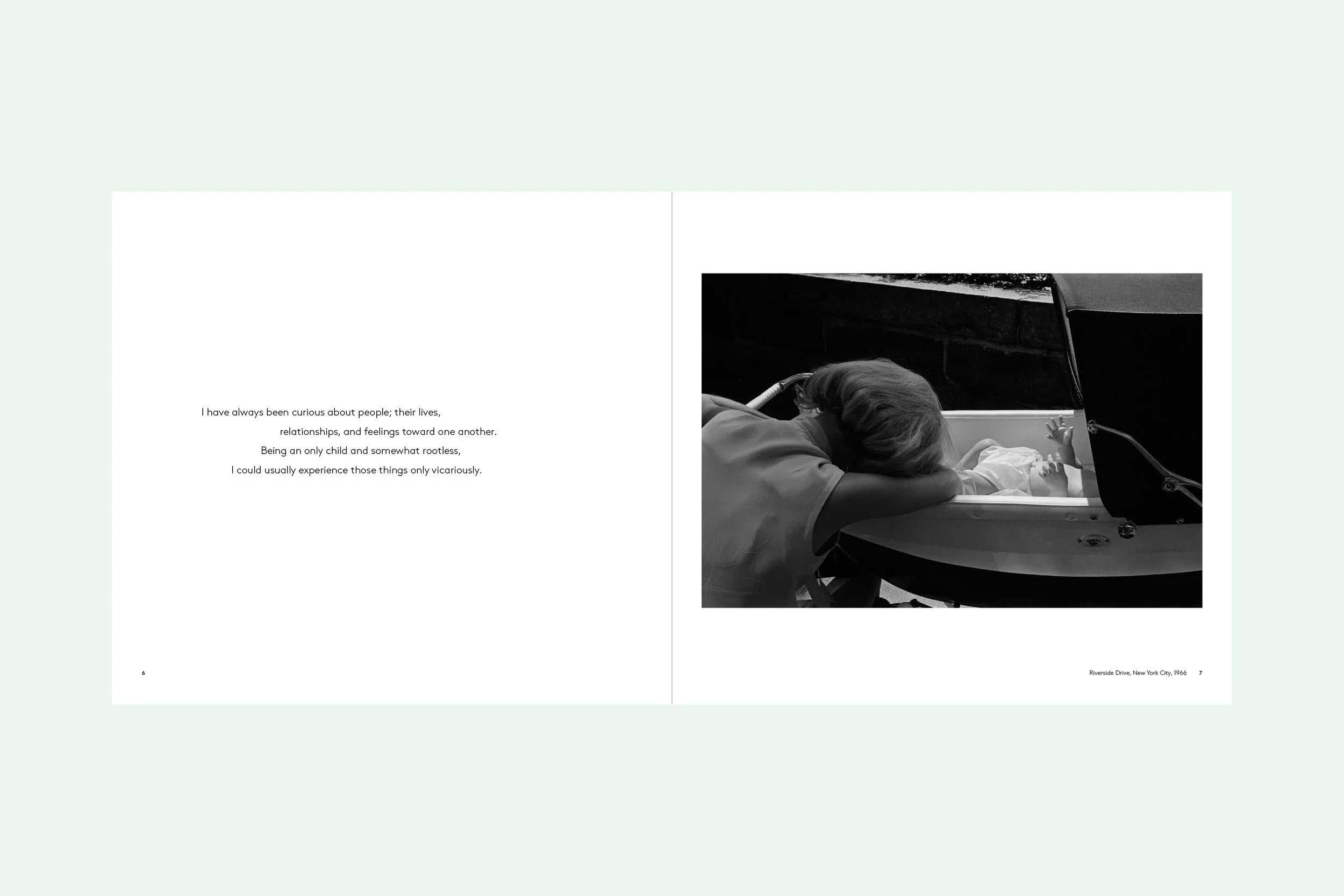 I have always been curious about people; their lives,
relationships, and feelings toward one another.
Being an only child and somewhat rootless,
I could usually experience those things only vicariously.

6

Riverside Drive, New York City, 1966 7